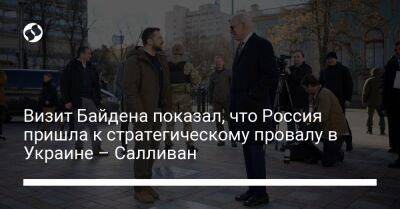 Визит Байдена показал, что Россия пришла к стратегическому провалу в Украине – Салливан